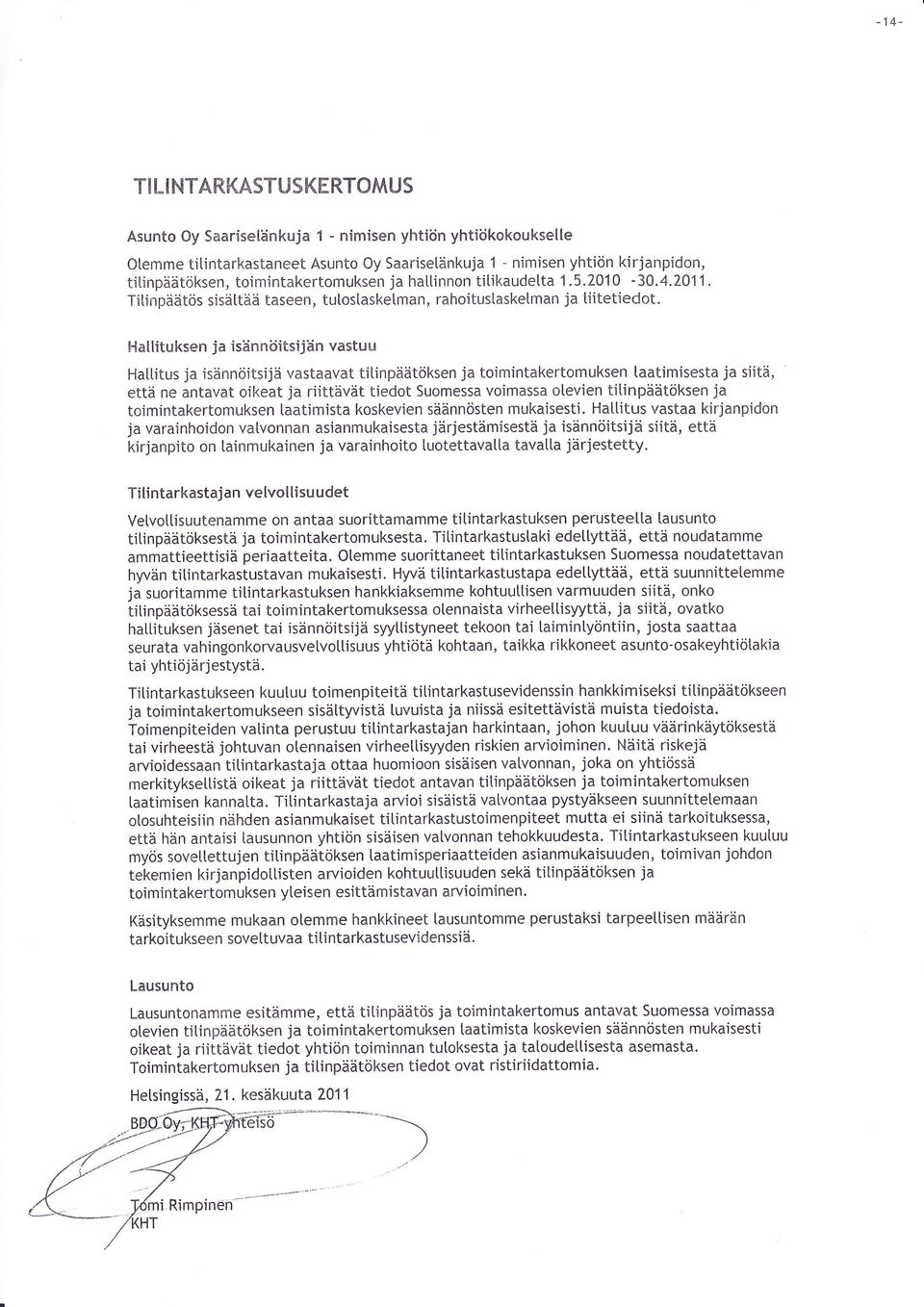 -14-

TILINTARKASTUSKERTOMUS

Asunto Oy Saariselänkuja 1 - nimisen yhtiön yhtiökokoukselle

Olemme tilintarkastaneet Asunto Oy Saariselänkuja 1 - nimisen yhtiön kirjanpidon, tilinpäätöksen, toimintakertomuksen ja hallinnon tilikaudelta 1.5.2010 -30.4.2011. Tilinpäätös sisältää taseen, tuloslaskelman, rahoituslaskelman ja liitetiedot.

Hallituksen ja isännöitsijän vastuu

Hallitus ja isännöitsijä vastaavat tilinpäätöksen ja toimintakertomuksen laatimisesta ja siitä, että ne antavat oikeat ja riittävät tiedot Suomessa voimassa olevien tilinpäätöksen ja toimintakertomuksen laatimista koskevien säännösten mukaisesti. Hallitus vastaa kirjanpidon ja varainhoidon valvonnan asianmukaisesta järjestämisestä ja isännöitsijä siitä, että kirjanpito on lainmukainen ja varainhoito luotettavalla tavalla järjestetty.

Tilintarkastajan velvollisuudet

Velvollisuutenamme on antaa suorittamamme tilintarkastuksen perusteella lausunto tilinpäätöksestä ja toimintakertomuksesta. Tilintarkastuslaki edellyttää, että noudatamme ammattieettisiä periaatteita. Olemme suorittaneet tilintarkastuksen Suomessa noudatettavan hyvän tilintarkastustavan mukaisesti. Hyvä tilintarkastustapa edellyttää, että suunnittelemme ja suoritamme tilintarkastuksen hankkiaksemme kohtuullisen varmuuden siitä, onko tilinpäätöksessä tai toimintakertomuksessa olennaista virheellisyyttä, ja siitä, ovatko hallituksen jäsenet tai isännöitsijä syyllistyneet tekoon tai laiminlyöntiin, josta saattaa seurata vahingonkorvausvelvollisuus yhtiötä kohtaan, taikka rikkoneet asunto-osakeyhtiölakia tai yhtiöjärjestystä.

Tilintarkastukseen kuuluu toimenpiteitä tilintarkastusevidenssin hankkimiseksi tilinpäätökseen ja toimintakertomukseen sisältyvistä luvuista ja niissä esitettävistä muista tiedoista. Toimenpiteiden valinta perustuu tilintarkastajan harkintaan, johon kuuluu väärinkäytöksestä tai virheestä johtuvan olennaisen virheellisyyden riskien arvioiminen. Näitä riskejä arvioidessaan tilintarkastaja ottaa huomioon sisäisen valvonnan, joka on yhtiössä merkityksellistä oikeat ja riittävät tiedot antavan tilinpäätöksen ja toimintakertomuksen laatimisen kannalta. Tilintarkastaja arvioi sisäistä valvontaa pystyäkseen suunnittelemaan olosuhteisiin nähden asianmukaiset tilintarkastustoimenpiteet mutta ei siinä tarkoituksessa, että hän antaisi lausunnon yhtiön sisäisen valvonnan tehokkuudesta. Tilintarkastukseen kuuluu myös sovellettujen tilinpäätöksen laatimisperiaatteiden asianmukaisuuden, toimivan johdon tekemien kirjanpidollisten arvioiden kohtuullisuuden sekä tilinpäätöksen ja toimintakertomuksen yleisen esittämistavan arvioiminen.

Käsityksemme mukaan olemme hankkineet lausuntomme perustaksi tarpeellisen määrän tarkoitukseen soveltuvaa tilintarkastusevidenssiä.

Lausunto

Lausuntonamme esitämme, että tilinpäätös ja toimintakertomus antavat Suomessa voimassa olevien tilinpäätöksen ja toimintakertomuksen laatimista koskevien säännösten mukaisesti oikeat ja riittävät tiedot yhtiön toiminnan tuloksesta ja taloudellisesta asemasta. Toimintakertomuksen ja tilinpäätöksen tiedot ovat ristiriidattomia.

Helsingissä, 21. kesäkuuta 2011

BDO Oy, KHT-yhteisö

Tomi Rimpinen
KHT